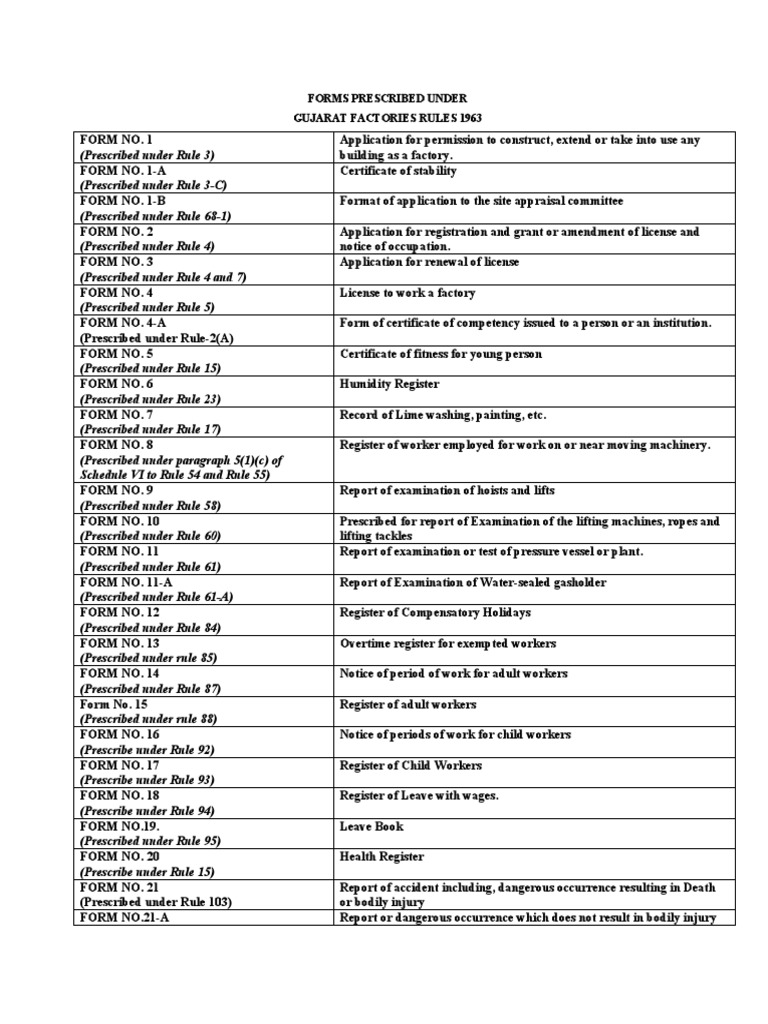 FORMS PRESCRIBED UNDER
GUJARAT FACTORIES RULES 1963

| | |
|---|---|
| FORM NO. 1 (Prescribed under Rule 3) | Application for permission to construct, extend or take into use any building as a factory. |
| FORM NO. 1-A (Prescribed under Rule 3-C) | Certificate of stability |
| FORM NO. 1-B (Prescribed under Rule 68-1) | Format of application to the site appraisal committee |
| FORM NO. 2 (Prescribed under Rule 4) | Application for registration and grant or amendment of license and notice of occupation. |
| FORM NO. 3 (Prescribed under Rule 4 and 7) | Application for renewal of license |
| FORM NO. 4 (Prescribed under Rule 5) | License to work a factory |
| FORM NO. 4-A (Prescribed under Rule-2(A) | Form of certificate of competency issued to a person or an institution. |
| FORM NO. 5 (Prescribed under Rule 15) | Certificate of fitness for young person |
| FORM NO. 6 (Prescribed under Rule 23) | Humidity Register |
| FORM NO. 7 (Prescribed under Rule 17) | Record of Lime washing, painting, etc. |
| FORM NO. 8 (Prescribed under paragraph 5(1)(c) of Schedule VI to Rule 54 and Rule 55) | Register of worker employed for work on or near moving machinery. |
| FORM NO. 9 (Prescribed under Rule 58) | Report of examination of hoists and lifts |
| FORM NO. 10 (Prescribed under Rule 60) | Prescribed for report of Examination of the lifting machines, ropes and lifting tackles |
| FORM NO. 11 (Prescribed under Rule 61) | Report of examination or test of pressure vessel or plant. |
| FORM NO. 11-A (Prescribed under Rule 61-A) | Report of Examination of Water-sealed gasholder |
| FORM NO. 12 (Prescribed under Rule 84) | Register of Compensatory Holidays |
| FORM NO. 13 (Prescribed under rule 85) | Overtime register for exempted workers |
| FORM NO. 14 (Prescribed under Rule 87) | Notice of period of work for adult workers |
| Form No. 15 (Prescribed under rule 88) | Register of adult workers |
| FORM NO. 16 (Prescribe under Rule 92) | Notice of periods of work for child workers |
| FORM NO. 17 (Prescribe under Rule 93) | Register of Child Workers |
| FORM NO. 18 (Prescribe under Rule 94) | Register of Leave with wages. |
| FORM NO.19. (Prescribed under Rule 95) | Leave Book |
| FORM NO. 20 (Prescribe under Rule 15) | Health Register |
| FORM NO. 21 (Prescribed under Rule 103) | Report of accident including, dangerous occurrence resulting in Death or bodily injury |
| FORM NO.21-A | Report or dangerous occurrence which does not result in bodily injury |